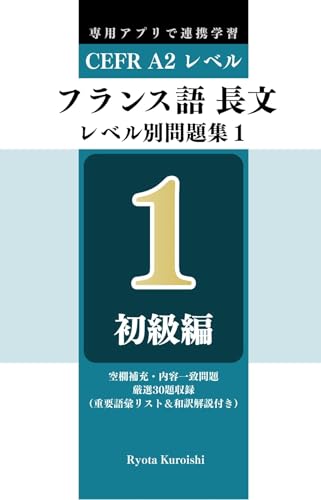 専用アプリで連携学習

CEFR A2 レベル

フランス語 長文

レベル別問題集 1

1

初級編

空欄補充・内容一致問題
厳選30題収録
（重要語彙リスト＆和訳解説付き）

Ryota Kuroishi